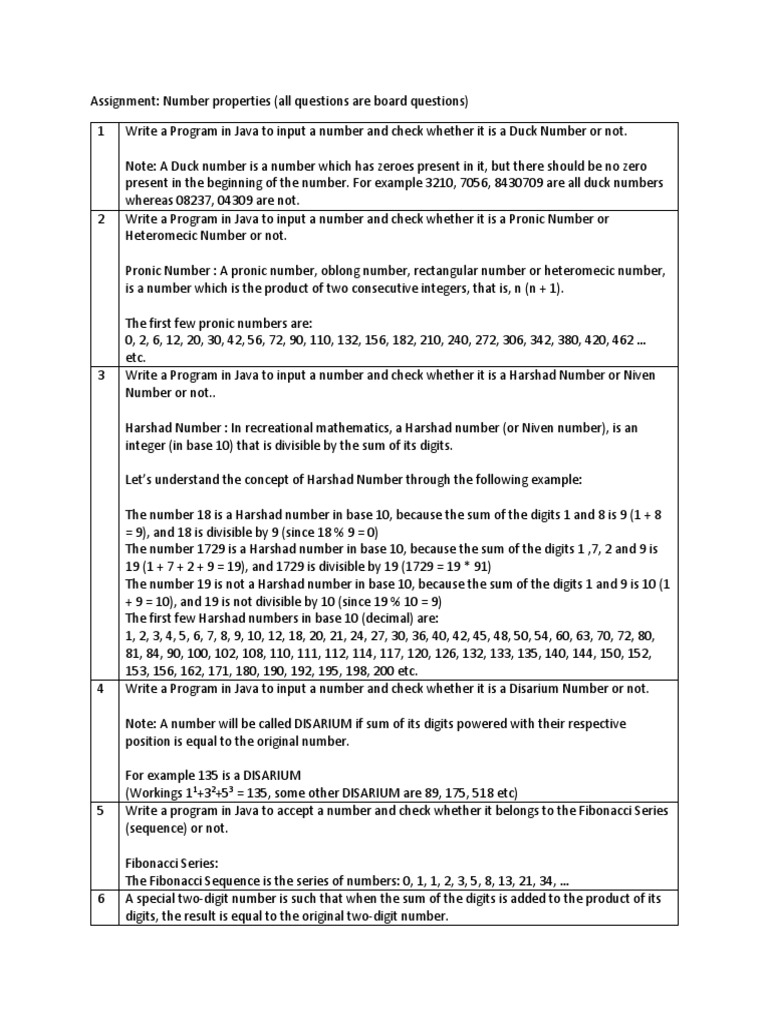 Assignment: Number properties (all questions are board questions)

| 1 | Write a Program in Java to input a number and check whether it is a Duck Number or not.<br><br>Note: A Duck number is a number which has zeroes present in it, but there should be no zero present in the beginning of the number. For example 3210, 7056, 8430709 are all duck numbers whereas 08237, 04309 are not. |
|---|---|
| 2 | Write a Program in Java to input a number and check whether it is a Pronic Number or Heteromecic Number or not.<br><br>Pronic Number : A pronic number, oblong number, rectangular number or heteromecic number, is a number which is the product of two consecutive integers, that is, n (n + 1).<br><br>The first few pronic numbers are:<br>0, 2, 6, 12, 20, 30, 42, 56, 72, 90, 110, 132, 156, 182, 210, 240, 272, 306, 342, 380, 420, 462 … etc. |
| 3 | Write a Program in Java to input a number and check whether it is a Harshad Number or Niven Number or not..<br><br>Harshad Number : In recreational mathematics, a Harshad number (or Niven number), is an integer (in base 10) that is divisible by the sum of its digits.<br><br>Let's understand the concept of Harshad Number through the following example:<br><br>The number 18 is a Harshad number in base 10, because the sum of the digits 1 and 8 is 9 (1 + 8 = 9), and 18 is divisible by 9 (since 18 % 9 = 0)<br>The number 1729 is a Harshad number in base 10, because the sum of the digits 1 ,7, 2 and 9 is 19 (1 + 7 + 2 + 9 = 19), and 1729 is divisible by 19 (1729 = 19 * 91)<br>The number 19 is not a Harshad number in base 10, because the sum of the digits 1 and 9 is 10 (1 + 9 = 10), and 19 is not divisible by 10 (since 19 % 10 = 9)<br>The first few Harshad numbers in base 10 (decimal) are:<br>1, 2, 3, 4, 5, 6, 7, 8, 9, 10, 12, 18, 20, 21, 24, 27, 30, 36, 40, 42, 45, 48, 50, 54, 60, 63, 70, 72, 80, 81, 84, 90, 100, 102, 108, 110, 111, 112, 114, 117, 120, 126, 132, 133, 135, 140, 144, 150, 152, 153, 156, 162, 171, 180, 190, 192, 195, 198, 200 etc. |
| 4 | Write a Program in Java to input a number and check whether it is a Disarium Number or not.<br><br>Note: A number will be called DISARIUM if sum of its digits powered with their respective position is equal to the original number.<br><br>For example 135 is a DISARIUM<br>(Workings $1^1+3^2+5^3$ = 135, some other DISARIUM are 89, 175, 518 etc) |
| 5 | Write a program in Java to accept a number and check whether it belongs to the Fibonacci Series (sequence) or not.<br><br>Fibonacci Series:<br>The Fibonacci Sequence is the series of numbers: 0, 1, 1, 2, 3, 5, 8, 13, 21, 34, … |
| 6 | A special two-digit number is such that when the sum of the digits is added to the product of its digits, the result is equal to the original two-digit number. |